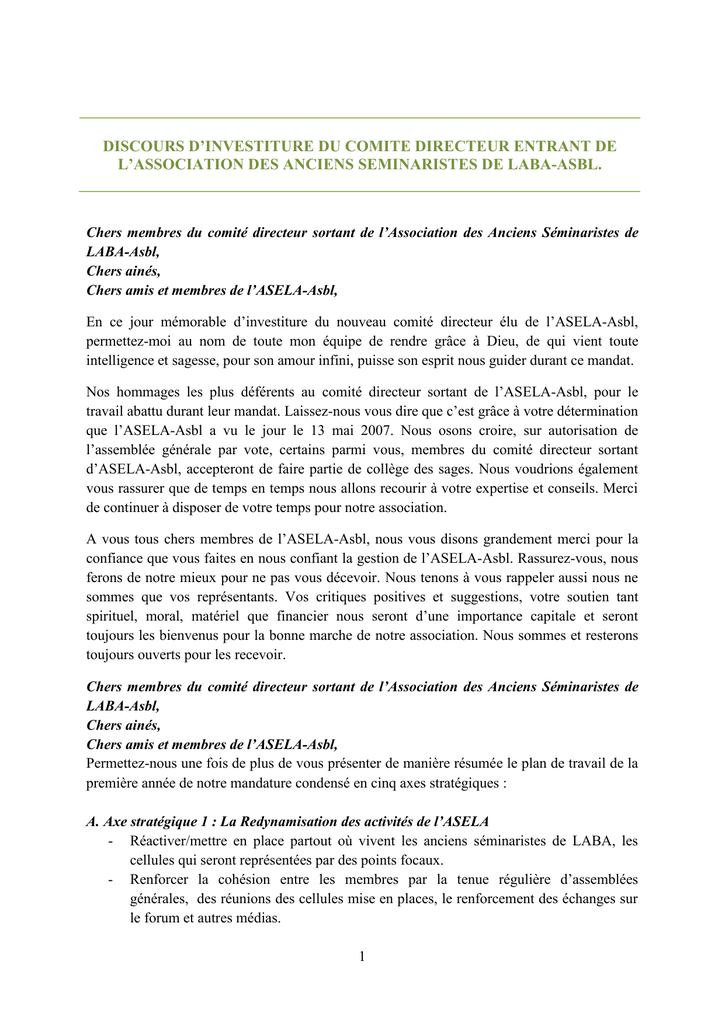 DISCOURS D’INVESTITURE DU COMITE DIRECTEUR ENTRANT DE L’ASSOCIATION DES ANCIENS SEMINARISTES DE LABA-ASBL.

Chers membres du comité directeur sortant de l’Association des Anciens Séminaristes de LABA-Asbl,
Chers ainés,
Chers amis et membres de l’ASELA-Asbl,

En ce jour mémorable d’investiture du nouveau comité directeur élu de l’ASELA-Asbl, permettez-moi au nom de toute mon équipe de rendre grâce à Dieu, de qui vient toute intelligence et sagesse, pour son amour infini, puisse son esprit nous guider durant ce mandat.

Nos hommages les plus déférents au comité directeur sortant de l’ASELA-Asbl, pour le travail abattu durant leur mandat. Laissez-nous vous dire que c’est grâce à votre détermination que l’ASELA-Asbl a vu le jour le 13 mai 2007. Nous osons croire, sur autorisation de l’assemblée générale par vote, certains parmi vous, membres du comité directeur sortant d’ASELA-Asbl, accepteront de faire partie de collège des sages. Nous voudrions également vous rassurer que de temps en temps nous allons recourir à votre expertise et conseils. Merci de continuer à disposer de votre temps pour notre association.

A vous tous chers membres de l’ASELA-Asbl, nous vous disons grandement merci pour la confiance que vous faites en nous confiant la gestion de l’ASELA-Asbl. Rassurez-vous, nous ferons de notre mieux pour ne pas vous décevoir. Nous tenons à vous rappeler aussi nous ne sommes que vos représentants. Vos critiques positives et suggestions, votre soutien tant spirituel, moral, matériel que financier nous seront d’une importance capitale et seront toujours les bienvenus pour la bonne marche de notre association. Nous sommes et resterons toujours ouverts pour les recevoir.

Chers membres du comité directeur sortant de l’Association des Anciens Séminaristes de LABA-Asbl,
Chers ainés,
Chers amis et membres de l’ASELA-Asbl,
Permettez-nous une fois de plus de vous présenter de manière résumée le plan de travail de la première année de notre mandature condensé en cinq axes stratégiques :

A. Axe stratégique 1 : La Redynamisation des activités de l’ASELA
- Réactiver/mettre en place partout où vivent les anciens séminaristes de LABA, les cellules qui seront représentées par des points focaux.
- Renforcer la cohésion entre les membres par la tenue régulière d’assemblées générales, des réunions des cellules mise en places, le renforcement des échanges sur le forum et autres médias.

1